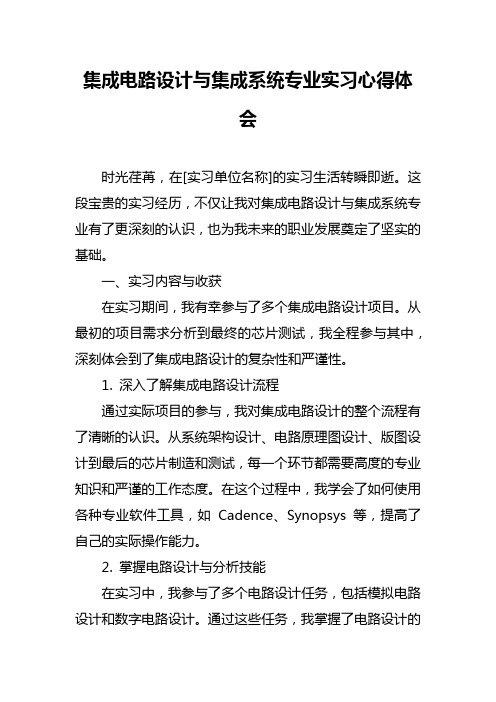 集成电路设计与集成系统专业实习心得体会

时光荏苒，在[实习单位名称]的实习生活转瞬即逝。这段宝贵的实习经历，不仅让我对集成电路设计与集成系统专业有了更深刻的认识，也为我未来的职业发展奠定了坚实的基础。

一、实习内容与收获

在实习期间，我有幸参与了多个集成电路设计项目。从最初的项目需求分析到最终的芯片测试，我全程参与其中，深刻体会到了集成电路设计的复杂性和严谨性。

1. 深入了解集成电路设计流程

通过实际项目的参与，我对集成电路设计的整个流程有了清晰的认识。从系统架构设计、电路原理图设计、版图设计到最后的芯片制造和测试，每一个环节都需要高度的专业知识和严谨的工作态度。在这个过程中，我学会了如何使用各种专业软件工具，如 Cadence、Synopsys 等，提高了自己的实际操作能力。

2. 掌握电路设计与分析技能

在实习中，我参与了多个电路设计任务，包括模拟电路设计和数字电路设计。通过这些任务，我掌握了电路设计的